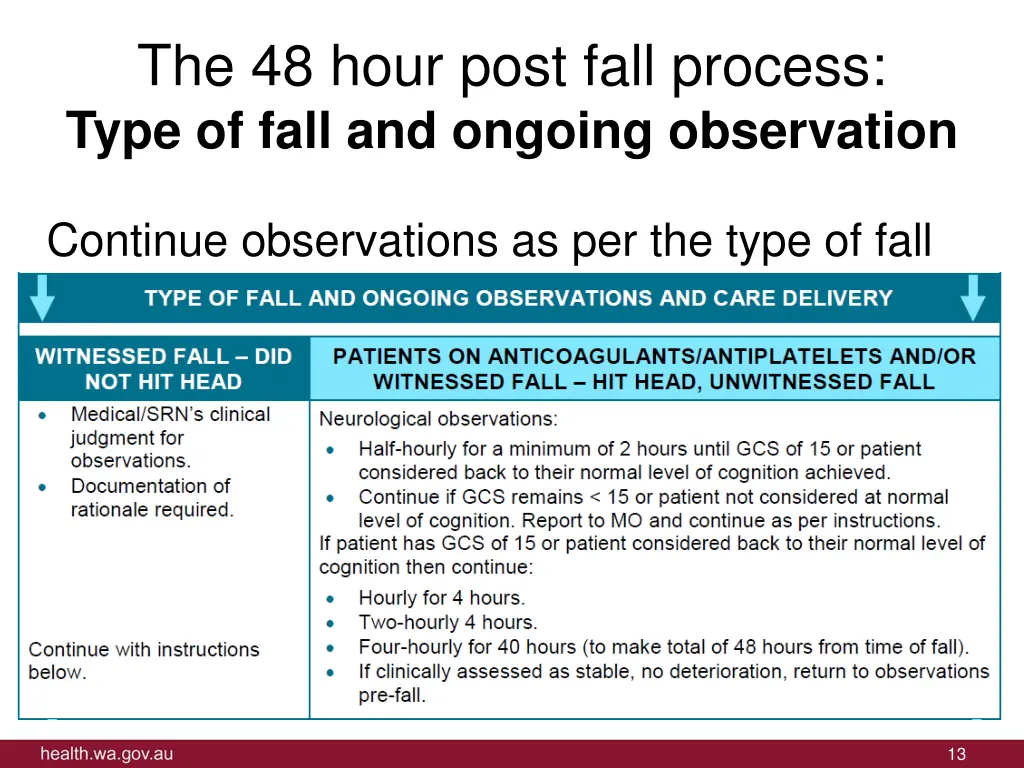 The 48 hour post fall process:
Type of fall and ongoing observation

Continue observations as per the type of fall

TYPE OF FALL AND ONGOING OBSERVATIONS AND CARE DELIVERY

| WITNESSED FALL – DID NOT HIT HEAD | PATIENTS ON ANTICOAGULANTS/ANTIPLATELETS AND/OR WITNESSED FALL – HIT HEAD, UNWITNESSED FALL |
|---|---|
| • Medical/SRN's clinical judgment for observations. • Documentation of rationale required. Continue with instructions below. | Neurological observations: • Half-hourly for a minimum of 2 hours until GCS of 15 or patient considered back to their normal level of cognition achieved. • Continue if GCS remains < 15 or patient not considered at normal level of cognition. Report to MO and continue as per instructions. If patient has GCS of 15 or patient considered back to their normal level of cognition then continue: • Hourly for 4 hours. • Two-hourly 4 hours. • Four-hourly for 40 hours (to make total of 48 hours from time of fall). • If clinically assessed as stable, no deterioration, return to observations pre-fall. |

health.wa.gov.au

13